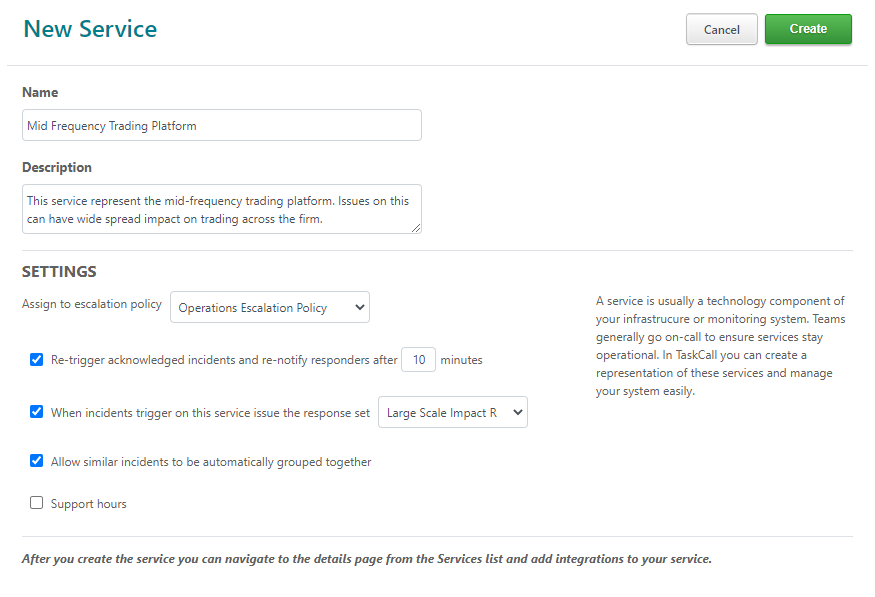 New Service

Cancel Create

Name

Mid Frequency Trading Platform

Description

This service represent the mid-frequency trading platform. Issues on this can have wide spread impact on trading across the firm.

SETTINGS

Assign to escalation policy Operations Escalation Policy

Re-trigger acknowledged incidents and re-notify responders after 10 minutes

When incidents trigger on this service issue the response set Large Scale Impact R

Allow similar incidents to be automatically grouped together

Support hours

A service is usually a technology component of your infrastrucure or monitoring system. Teams generally go on-call to ensure services stay operational. In TaskCall you can create a representation of these services and manage your system easily.

After you create the service you can navigate to the details page from the Services list and add integrations to your service.